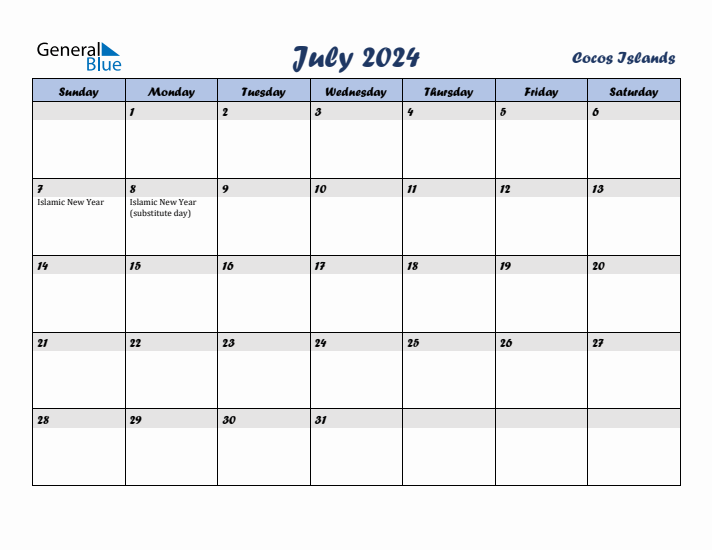 General Blue

July 2024

Cocos Islands

| Sunday | Monday | Tuesday | Wednesday | Thursday | Friday | Saturday |
|---|---|---|---|---|---|---|
| | 1 | 2 | 3 | 4 | 5 | 6 |
| 7 Islamic New Year | 8 Islamic New Year (substitute day) | 9 | 10 | 11 | 12 | 13 |
| 14 | 15 | 16 | 17 | 18 | 19 | 20 |
| 21 | 22 | 23 | 24 | 25 | 26 | 27 |
| 28 | 29 | 30 | 31 | | | |